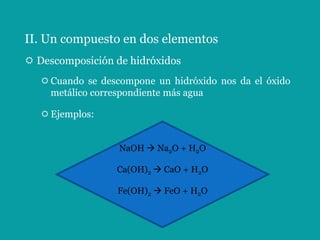 II. Un compuesto en dos elementos

Descomposición de hidróxidos

Cuando se descompone un hidróxido nos da el óxido metálico correspondiente más agua

Ejemplos:

$NaOH \rightarrow Na_2O + H_2O$

$Ca(OH)_2 \rightarrow CaO + H_2O$

$Fe(OH)_2 \rightarrow FeO + H_2O$